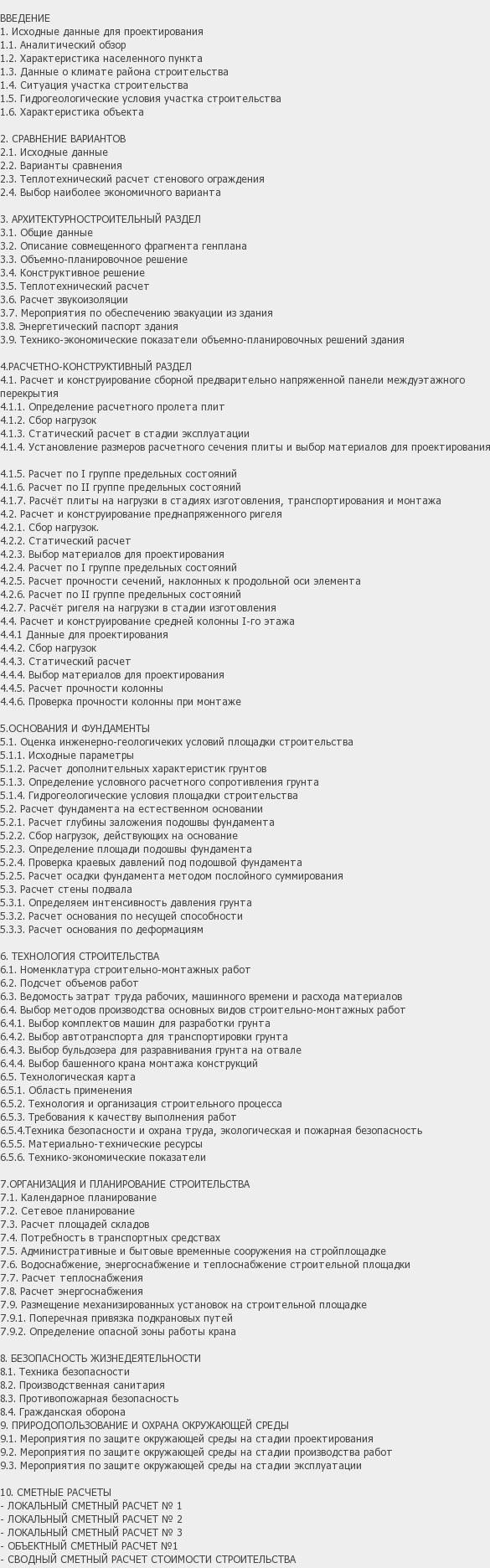 ВВЕДЕНИЕ
1. Исходные данные для проектирования
1.1. Аналитический обзор
1.2. Характеристика населенного пункта
1.3. Данные о климате района строительства
1.4. Ситуация участка строительства
1.5. Гидрогеологические условия участка строительства
1.6. Характеристика объекта

2. СРАВНЕНИЕ ВАРИАНТОВ
2.1. Исходные данные
2.2. Варианты сравнения
2.3. Теплотехнический расчет стенового ограждения
2.4. Выбор наиболее экономичного варианта

3. АРХИТЕКТУРНОСТРОИТЕЛЬНЫЙ РАЗДЕЛ
3.1. Общие данные
3.2. Описание совмещенного фрагмента генплана
3.3. Объемно-планировочное решение
3.4. Конструктивное решение
3.5. Теплотехнический расчет
3.6. Расчет звукоизоляции
3.7. Мероприятия по обеспечению эвакуации из здания
3.8. Энергетический паспорт здания
3.9. Технико-экономические показатели объемно-планировочных решений здания

4.РАСЧЕТНО-КОНСТРУКТИВНЫЙ РАЗДЕЛ
4.1. Расчет и конструирование сборной предварительно напряженной панели междуэтажного перекрытия
4.1.1. Определение расчетного пролета плит
4.1.2. Сбор нагрузок
4.1.3. Статический расчет в стадии эксплуатации
4.1.4. Установление размеров расчетного сечения плиты и выбор материалов для проектирования

4.1.5. Расчет по I группе предельных состояний
4.1.6. Расчет по II группе предельных состояний
4.1.7. Расчёт плиты на нагрузки в стадиях изготовления, транспортирования и монтажа
4.2. Расчет и конструирование преднапряженного ригеля
4.2.1. Сбор нагрузок.
4.2.2. Статический расчет
4.2.3. Выбор материалов для проектирования
4.2.4. Расчет по I группе предельных состояний
4.2.5. Расчет прочности сечений, наклонных к продольной оси элемента
4.2.6. Расчет по II группе предельных состояний
4.2.7. Расчёт ригеля на нагрузки в стадии изготовления
4.4. Расчет и конструирование средней колонны I-го этажа
4.4.1 Данные для проектирования
4.4.2. Сбор нагрузок
4.4.3. Статический расчет
4.4.4. Выбор материалов для проектирования
4.4.5. Расчет прочности колонны
4.4.6. Проверка прочности колонны при монтаже

5.ОСНОВАНИЯ И ФУНДАМЕНТЫ
5.1. Оценка инженерно-геологичеких условий площадки строительства
5.1.1. Исходные параметры
5.1.2. Расчет дополнительных характеристик грунтов
5.1.3. Определение условного расчетного сопротивления грунта
5.1.4. Гидрогеологические условия площадки строительства
5.2. Расчет фундамента на естественном основании
5.2.1. Расчет глубины заложения подошвы фундамента
5.2.2. Сбор нагрузок, действующих на основание
5.2.3. Определение площади подошвы фундамента
5.2.4. Проверка краевых давлений под подошвой фундамента
5.2.5. Расчет осадки фундамента методом послойного суммирования
5.3. Расчет стены подвала
5.3.1. Определяем интенсивность давления грунта
5.3.2. Расчет основания по несущей способности
5.3.3. Расчет основания по деформациям

6. ТЕХНОЛОГИЯ СТРОИТЕЛЬСТВА
6.1. Номенклатура строительно-монтажных работ
6.2. Подсчет объемов работ
6.3. Ведомость затрат труда рабочих, машинного времени и расхода материалов
6.4. Выбор методов производства основных видов строительно-монтажных работ
6.4.1. Выбор комплектов машин для разработки грунта
6.4.2. Выбор автотранспорта для транспортировки грунта
6.4.3. Выбор бульдозера для разравнивания грунта на отвале
6.4.4. Выбор башенного крана монтажа конструкций
6.5. Технологическая карта
6.5.1. Область применения
6.5.2. Технология и организация строительного процесса
6.5.3. Требования к качеству выполнения работ
6.5.4.Техника безопасности и охрана труда, экологическая и пожарная безопасность
6.5.5. Материально-технические ресурсы
6.5.6. Технико-экономические показатели

7.ОРГАНИЗАЦИЯ И ПЛАНИРОВАНИЕ СТРОИТЕЛЬСТВА
7.1. Календарное планирование
7.2. Сетевое планирование
7.3. Расчет площадей складов
7.4. Потребность в транспортных средствах
7.5. Административные и бытовые временные сооружения на стройплощадке
7.6. Водоснабжение, энергоснабжение и теплоснабжение строительной площадки
7.7. Расчет теплоснабжения
7.8. Расчет энергоснабжения
7.9. Размещение механизированных установок на строительной площадке
7.9.1. Поперечная привязка подкрановых путей
7.9.2. Определение опасной зоны работы крана

8. БЕЗОПАСНОСТЬ ЖИЗНЕДЕЯТЕЛЬНОСТИ
8.1. Техника безопасности
8.2. Производственная санитария
8.3. Противопожарная безопасность
8.4. Гражданская оборона
9. ПРИРОДОПОЛЬЗОВАНИЕ И ОХРАНА ОКРУЖАЮЩЕЙ СРЕДЫ
9.1. Мероприятия по защите окружающей среды на стадии проектирования
9.2. Мероприятия по защите окружающей среды на стадии производства работ
9.3. Мероприятия по защите окружающей среды на стадии эксплуатации

10. СМЕТНЫЕ РАСЧЕТЫ
- ЛОКАЛЬНЫЙ СМЕТНЫЙ РАСЧЕТ № 1
- ЛОКАЛЬНЫЙ СМЕТНЫЙ РАСЧЕТ № 2
- ЛОКАЛЬНЫЙ СМЕТНЫЙ РАСЧЕТ № 3
- ОБЪЕКТНЫЙ СМЕТНЫЙ РАСЧЕТ №1
- СВОДНЫЙ СМЕТНЫЙ РАСЧЕТ СТОИМОСТИ СТРОИТЕЛЬСТВА